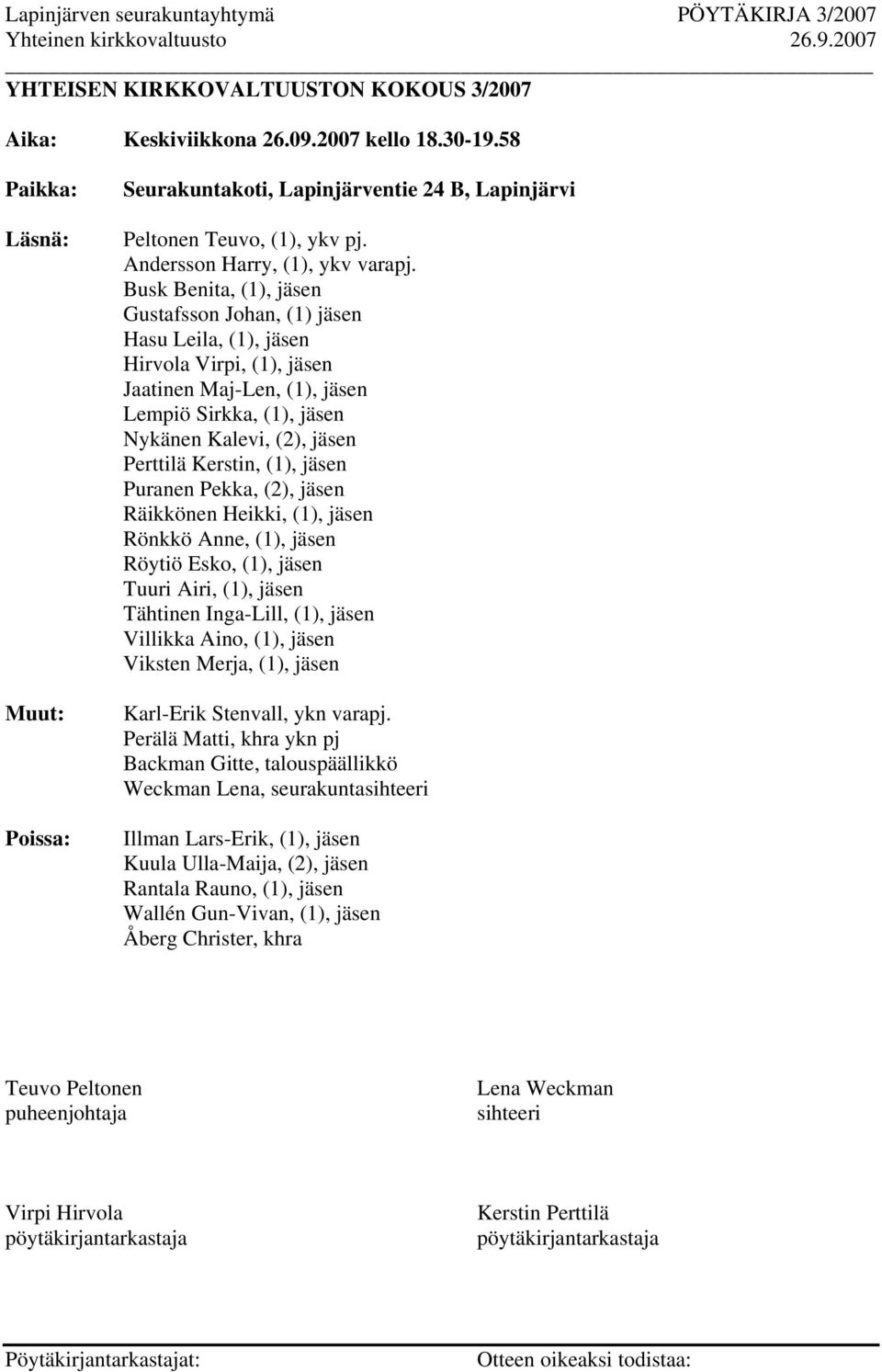 Lapinjärven seurakuntayhtymä PÖYTÄKIRJA 3/2007
Yhteinen kirkkovaltuusto 26.9.2007

YHTEISEN KIRKKOVALTUUSTON KOKOUS 3/2007

Aika: Keskiviikkona 26.09.2007 kello 18.30-19.58

Paikka: Seurakuntakoti, Lapinjärventie 24 B, Lapinjärvi

Läsnä: Peltonen Teuvo, (1), ykv pj.
Andersson Harry, (1), ykv varapj.
Busk Benita, (1), jäsen
Gustafsson Johan, (1) jäsen
Hasu Leila, (1), jäsen
Hirvola Virpi, (1), jäsen
Jaatinen Maj-Len, (1), jäsen
Lempiö Sirkka, (1), jäsen
Nykänen Kalevi, (2), jäsen
Perttilä Kerstin, (1), jäsen
Puranen Pekka, (2), jäsen
Räikkönen Heikki, (1), jäsen
Rönkkö Anne, (1), jäsen
Röytiö Esko, (1), jäsen
Tuuri Airi, (1), jäsen
Tähtinen Inga-Lill, (1), jäsen
Villikka Aino, (1), jäsen
Viksten Merja, (1), jäsen

Muut: Karl-Erik Stenvall, ykn varapj.
Perälä Matti, khra ykn pj
Backman Gitte, talouspäällikkö
Weckman Lena, seurakuntasihteeri

Poissa: Illman Lars-Erik, (1), jäsen
Kuula Ulla-Maija, (2), jäsen
Rantala Rauno, (1), jäsen
Wallén Gun-Vivan, (1), jäsen
Åberg Christer, khra

Teuvo Peltonen
puheenjohtaja

Lena Weckman
sihteeri

Virpi Hirvola
pöytäkirjantarkastaja

Kerstin Perttilä
pöytäkirjantarkastaja

Pöytäkirjantarkastajat:

Otteen oikeaksi todistaa: